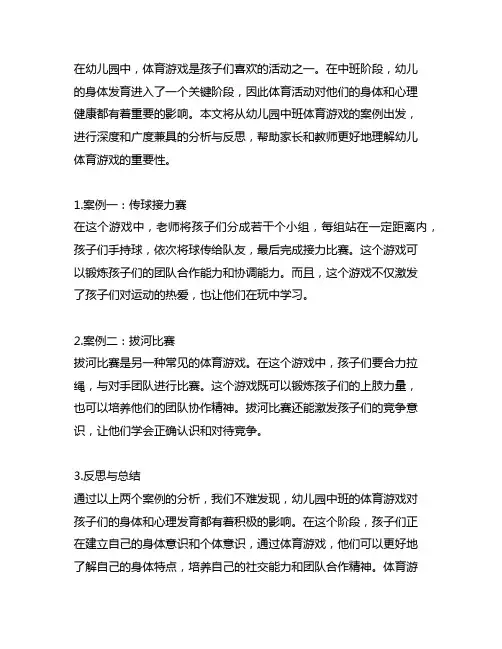 在幼儿园中，体育游戏是孩子们喜欢的活动之一。在中班阶段，幼儿的身体发育进入了一个关键阶段，因此体育活动对他们的身体和心理健康都有着重要的影响。本文将从幼儿园中班体育游戏的案例出发，进行深度和广度兼具的分析与反思，帮助家长和教师更好地理解幼儿体育游戏的重要性。

1.案例一：传球接力赛
在这个游戏中，老师将孩子们分成若干个小组，每组站在一定距离内，孩子们手持球，依次将球传给队友，最后完成接力比赛。这个游戏可以锻炼孩子们的团队合作能力和协调能力。而且，这个游戏不仅激发了孩子们对运动的热爱，也让他们在玩中学习。

2.案例二：拔河比赛
拔河比赛是另一种常见的体育游戏。在这个游戏中，孩子们要合力拉绳，与对手团队进行比赛。这个游戏既可以锻炼孩子们的上肢力量，也可以培养他们的团队协作精神。拔河比赛还能激发孩子们的竞争意识，让他们学会正确认识和对待竞争。

3.反思与总结
通过以上两个案例的分析，我们不难发现，幼儿园中班的体育游戏对孩子们的身体和心理发育都有着积极的影响。在这个阶段，孩子们正在建立自己的身体意识和个体意识，通过体育游戏，他们可以更好地了解自己的身体特点，培养自己的社交能力和团队合作精神。体育游